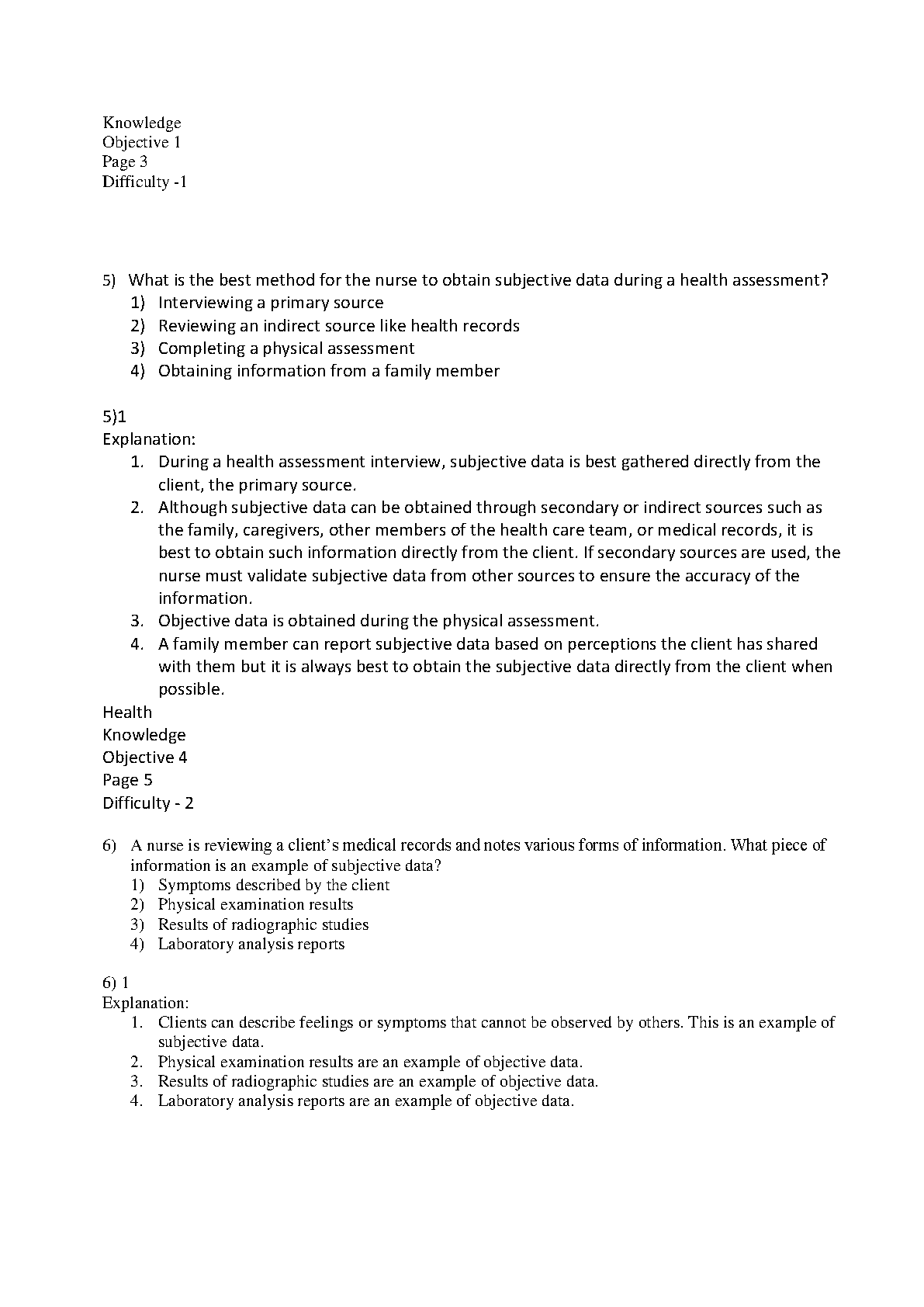 Knowledge
Objective 1
Page 3
Difficulty -1

5) What is the best method for the nurse to obtain subjective data during a health assessment?
1) Interviewing a primary source
2) Reviewing an indirect source like health records
3) Completing a physical assessment
4) Obtaining information from a family member

5)1
Explanation:
1. During a health assessment interview, subjective data is best gathered directly from the client, the primary source.
2. Although subjective data can be obtained through secondary or indirect sources such as the family, caregivers, other members of the health care team, or medical records, it is best to obtain such information directly from the client. If secondary sources are used, the nurse must validate subjective data from other sources to ensure the accuracy of the information.
3. Objective data is obtained during the physical assessment.
4. A family member can report subjective data based on perceptions the client has shared with them but it is always best to obtain the subjective data directly from the client when possible.
Health
Knowledge
Objective 4
Page 5
Difficulty - 2

6) A nurse is reviewing a client's medical records and notes various forms of information. What piece of information is an example of subjective data?
1) Symptoms described by the client
2) Physical examination results
3) Results of radiographic studies
4) Laboratory analysis reports

6) 1
Explanation:
1. Clients can describe feelings or symptoms that cannot be observed by others. This is an example of subjective data.
2. Physical examination results are an example of objective data.
3. Results of radiographic studies are an example of objective data.
4. Laboratory analysis reports are an example of objective data.